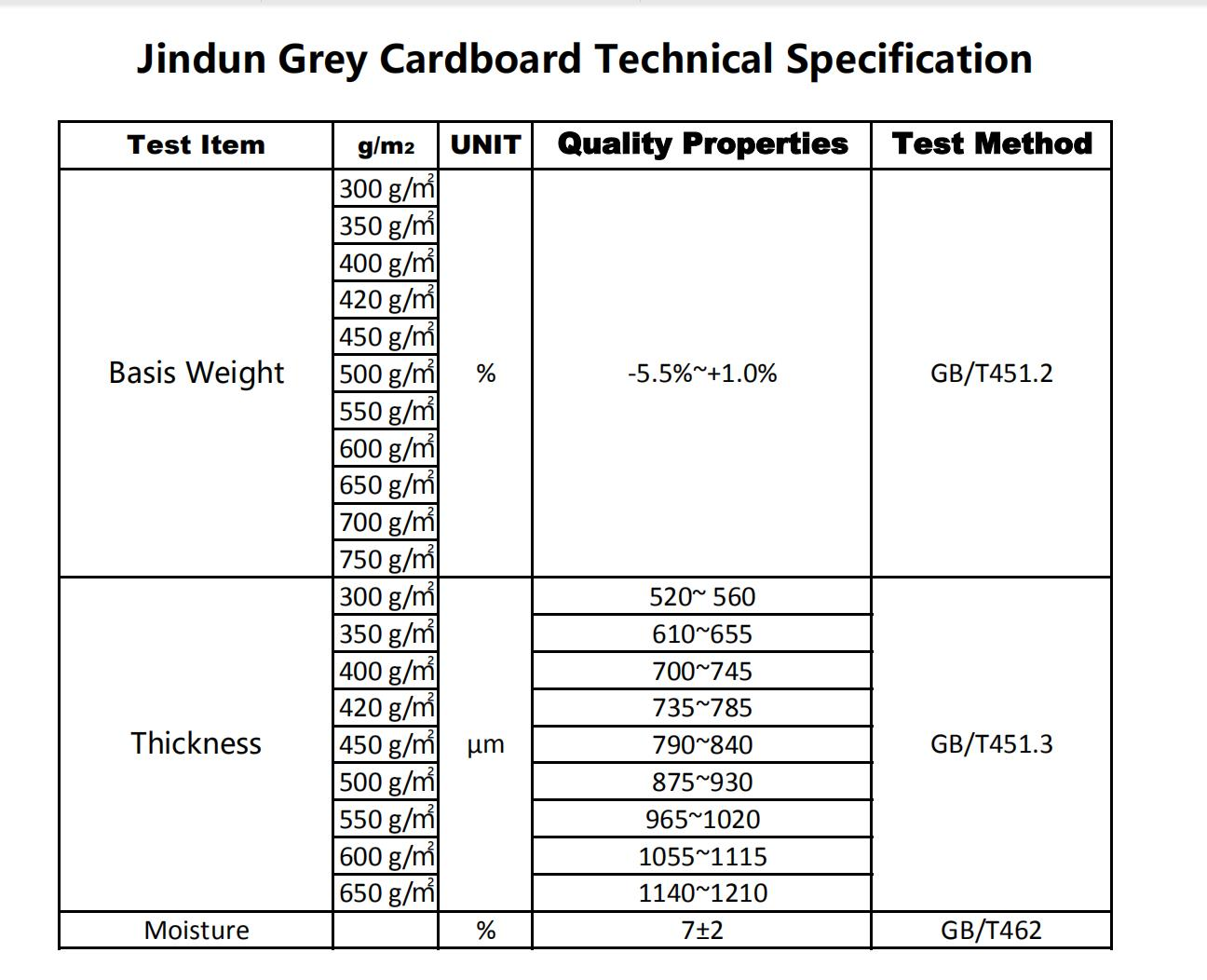 Jindun Grey Cardboard Technical Specification

| Test Item | g/m2 | UNIT | Quality Properties | Test Method |
|---|---|---|---|---|
| Basis Weight | 300 g/㎡ | % | -5.5%~+1.0% | GB/T451.2 |
| | 350 g/㎡ | | | |
| | 400 g/㎡ | | | |
| | 420 g/㎡ | | | |
| | 450 g/㎡ | | | |
| | 500 g/㎡ | | | |
| | 550 g/㎡ | | | |
| | 600 g/㎡ | | | |
| | 650 g/㎡ | | | |
| | 700 g/㎡ | | | |
| | 750 g/㎡ | | | |
| Thickness | 300 g/㎡ | μm | 520~ 560 | GB/T451.3 |
| | 350 g/㎡ | | 610~655 | |
| | 400 g/㎡ | | 700~745 | |
| | 420 g/㎡ | | 735~785 | |
| | 450 g/㎡ | | 790~840 | |
| | 500 g/㎡ | | 875~930 | |
| | 550 g/㎡ | | 965~1020 | |
| | 600 g/㎡ | | 1055~1115 | |
| | 650 g/㎡ | | 1140~1210 | |
| Moisture | | % | 7±2 | GB/T462 |